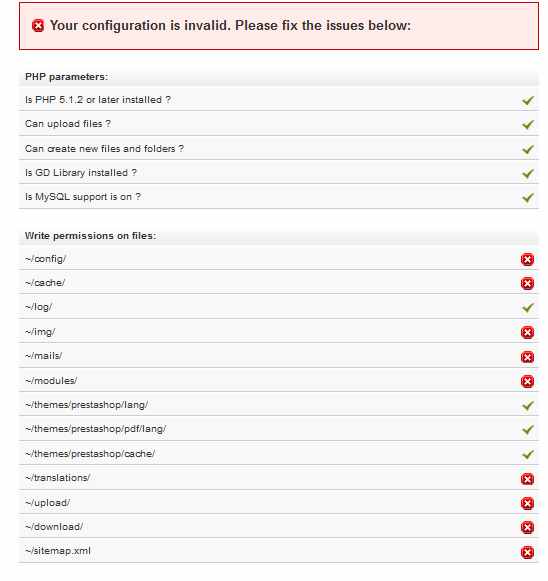 Your configuration is invalid. Please fix the issues below:

PHP parameters:

Is PHP 5.1.2 or later installed ?

Can upload files ?

Can create new files and folders ?

Is GD Library installed ?

Is MySQL support is on ?

Write permissions on files:

~/config/

~/cache/

~/log/

~/img/

~/mails/

~/modules/

~/themes/prestashop/lang/

~/themes/prestashop/pdf/lang/

~/themes/prestashop/cache/

~/translations/

~/upload/

~/download/

~/sitemap.xml